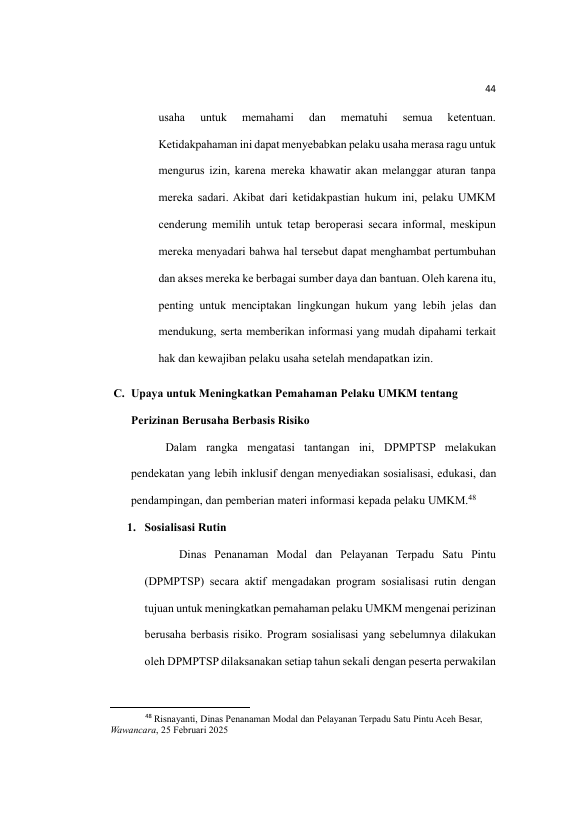 44

usaha untuk memahami dan mematuhi semua ketentuan. Ketidakpahaman ini dapat menyebabkan pelaku usaha merasa ragu untuk mengurus izin, karena mereka khawatir akan melanggar aturan tanpa mereka sadari. Akibat dari ketidakpastian hukum ini, pelaku UMKM cenderung memilih untuk tetap beroperasi secara informal, meskipun mereka menyadari bahwa hal tersebut dapat menghambat pertumbuhan dan akses mereka ke berbagai sumber daya dan bantuan. Oleh karena itu, penting untuk menciptakan lingkungan hukum yang lebih jelas dan mendukung, serta memberikan informasi yang mudah dipahami terkait hak dan kewajiban pelaku usaha setelah mendapatkan izin.

C. Upaya untuk Meningkatkan Pemahaman Pelaku UMKM tentang Perizinan Berusaha Berbasis Risiko

Dalam rangka mengatasi tantangan ini, DPMPTSP melakukan pendekatan yang lebih inklusif dengan menyediakan sosialisasi, edukasi, dan pendampingan, dan pemberian materi informasi kepada pelaku UMKM.$^{48}$

1. Sosialisasi Rutin

Dinas Penanaman Modal dan Pelayanan Terpadu Satu Pintu (DPMPTSP) secara aktif mengadakan program sosialisasi rutin dengan tujuan untuk meningkatkan pemahaman pelaku UMKM mengenai perizinan berusaha berbasis risiko. Program sosialisasi yang sebelumnya dilakukan oleh DPMPTSP dilaksanakan setiap tahun sekali dengan peserta perwakilan

$^{48}$ Risnayanti, Dinas Penanaman Modal dan Pelayanan Terpadu Satu Pintu Aceh Besar, Wawancara, 25 Februari 2025